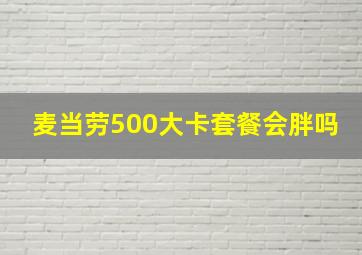 麦当劳500大卡套餐会胖吗